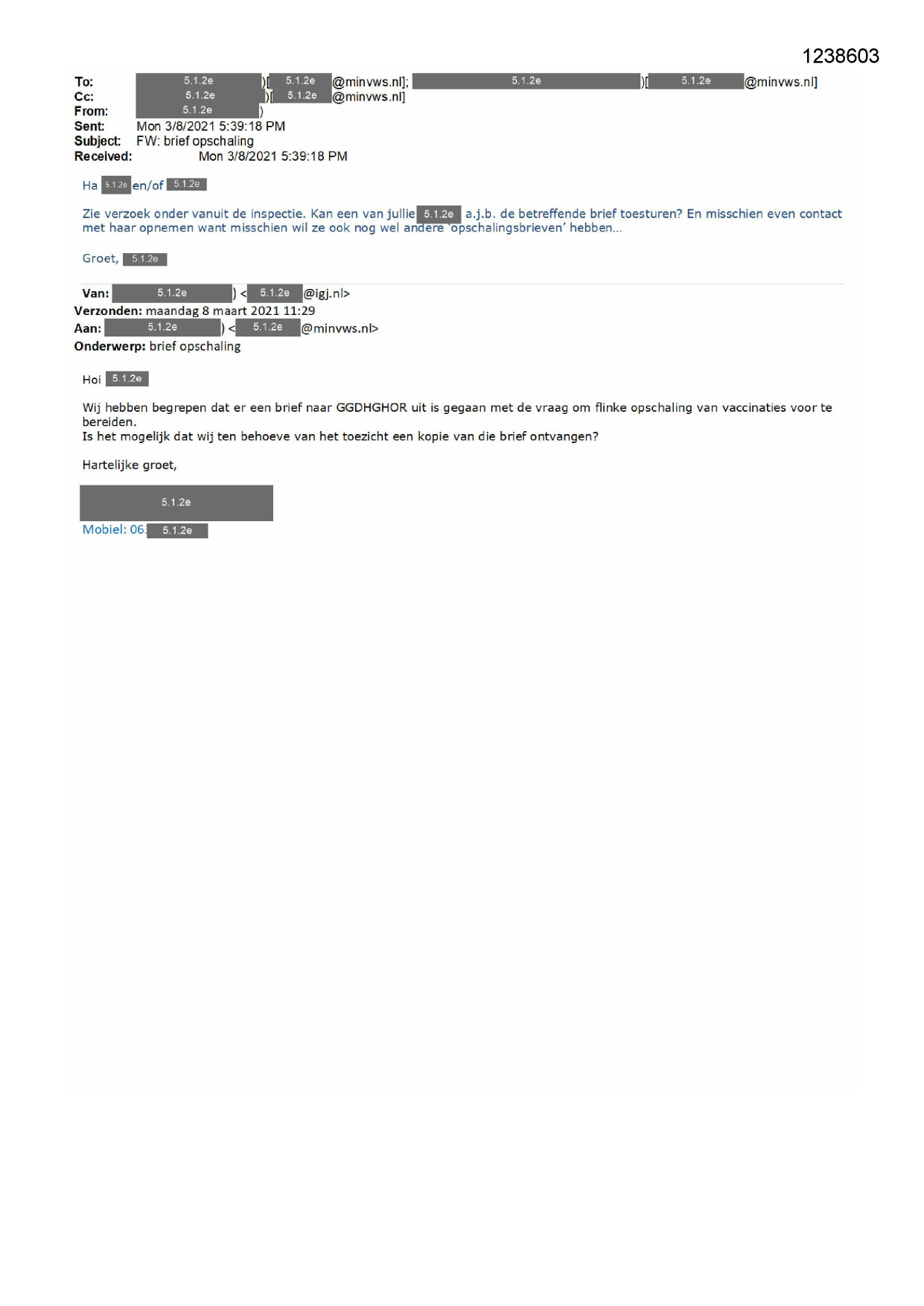 1238603

To: 5.1.2e )[ 5.1.2e @minvws.nl]; 5.1.2e )[ 5.1.2e @minvws.nl]
Cc: 5.1.2e )[ 5.1.2e @minvws.nl]
From: 5.1.2e )
Sent: Mon 3/8/2021 5:39:18 PM
Subject: FW: brief opschaling
Received: Mon 3/8/2021 5:39:18 PM

Ha 5.1.2e en/of 5.1.2e

Zie verzoek onder vanuit de inspectie. Kan een van jullie 5.1.2e a.j.b. de betreffende brief toesturen? En misschien even contact met haar opnemen want misschien wil ze ook nog wel andere 'opschalingsbrieven' hebben...

Groet, 5.1.2e

Van: 5.1.2e ) < 5.1.2e @igj.nl>
Verzonden: maandag 8 maart 2021 11:29
Aan: 5.1.2e ) < 5.1.2e @minvws.nl>
Onderwerp: brief opschaling

Hoi 5.1.2e

Wij hebben begrepen dat er een brief naar GGDHGHOR uit is gegaan met de vraag om flinke opschaling van vaccinaties voor te bereiden.
Is het mogelijk dat wij ten behoeve van het toezicht een kopie van die brief ontvangen?

Hartelijke groet,

5.1.2e
Mobiel: 06 5.1.2e